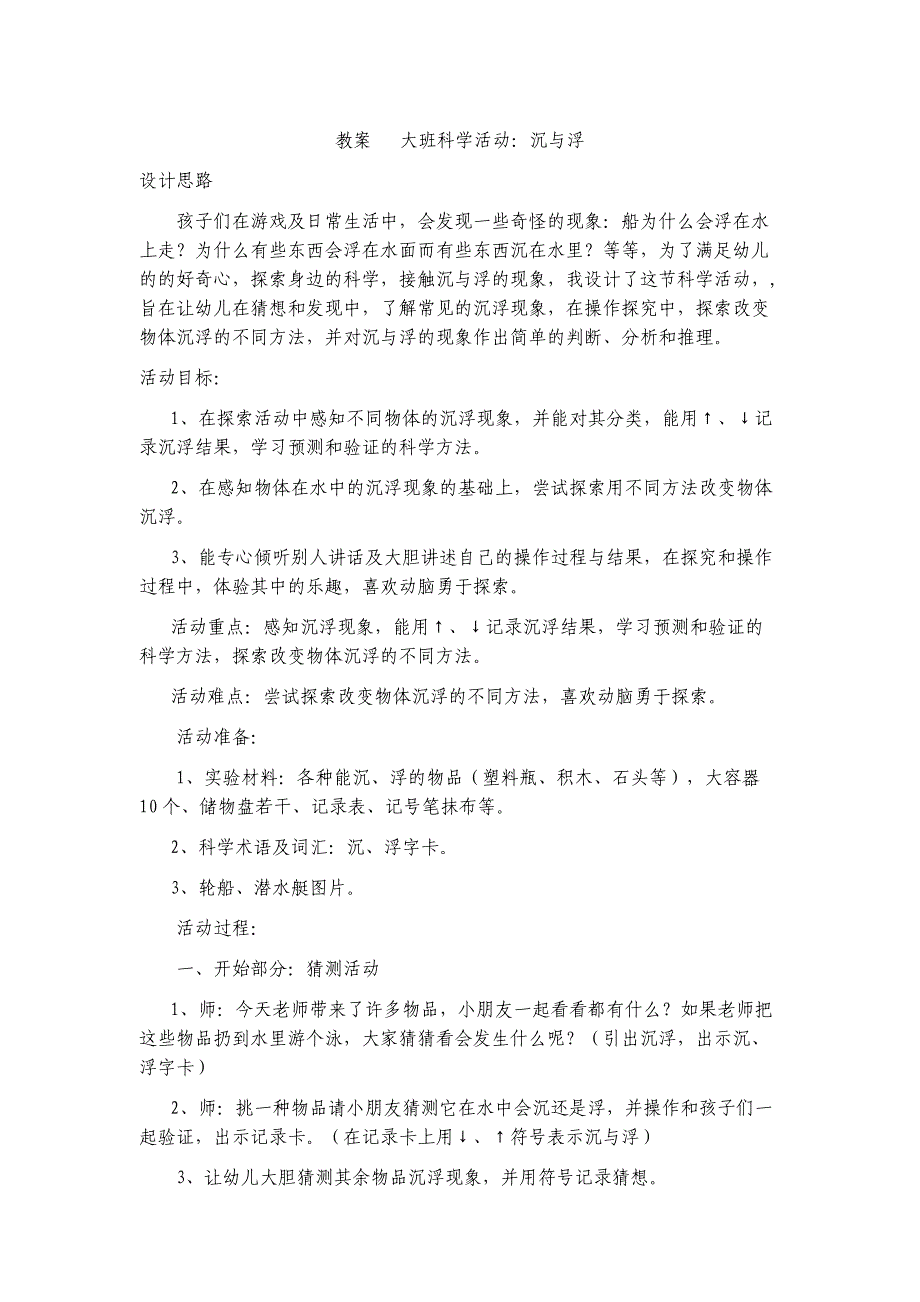 教案　　大班科学活动：沉与浮

设计思路

孩子们在游戏及日常生活中，会发现一些奇怪的现象：船为什么会浮在水上走？为什么有些东西会浮在水面而有些东西沉在水里？等等，为了满足幼儿的的好奇心，探索身边的科学，接触沉与浮的现象，我设计了这节科学活动，，旨在让幼儿在猜想和发现中，了解常见的沉浮现象，在操作探究中，探索改变物体沉浮的不同方法，并对沉与浮的现象作出简单的判断、分析和推理。

活动目标：

1、在探索活动中感知不同物体的沉浮现象，并能对其分类，能用↑、↓记录沉浮结果，学习预测和验证的科学方法。

2、在感知物体在水中的沉浮现象的基础上，尝试探索用不同方法改变物体沉浮。

3、能专心倾听别人讲话及大胆讲述自己的操作过程与结果，在探究和操作过程中，体验其中的乐趣，喜欢动脑勇于探索。

活动重点：感知沉浮现象，能用↑、↓记录沉浮结果，学习预测和验证的科学方法，探索改变物体沉浮的不同方法。

活动难点：尝试探索改变物体沉浮的不同方法，喜欢动脑勇于探索。

活动准备：

1、实验材料：各种能沉、浮的物品（塑料瓶、积木、石头等），大容器10个、储物盘若干、记录表、记号笔抹布等。

2、科学术语及词汇：沉、浮字卡。

3、轮船、潜水艇图片。

活动过程：

一、开始部分：猜测活动

1、师：今天老师带来了许多物品，小朋友一起看看都有什么？如果老师把这些物品扔到水里游个泳，大家猜猜看会发生什么呢？（引出沉浮，出示沉、浮字卡）

2、师：挑一种物品请小朋友猜测它在水中会沉还是浮，并操作和孩子们一起验证，出示记录卡。（在记录卡上用↓、↑符号表示沉与浮）

3、让幼儿大胆猜测其余物品沉浮现象，并用符号记录猜想。